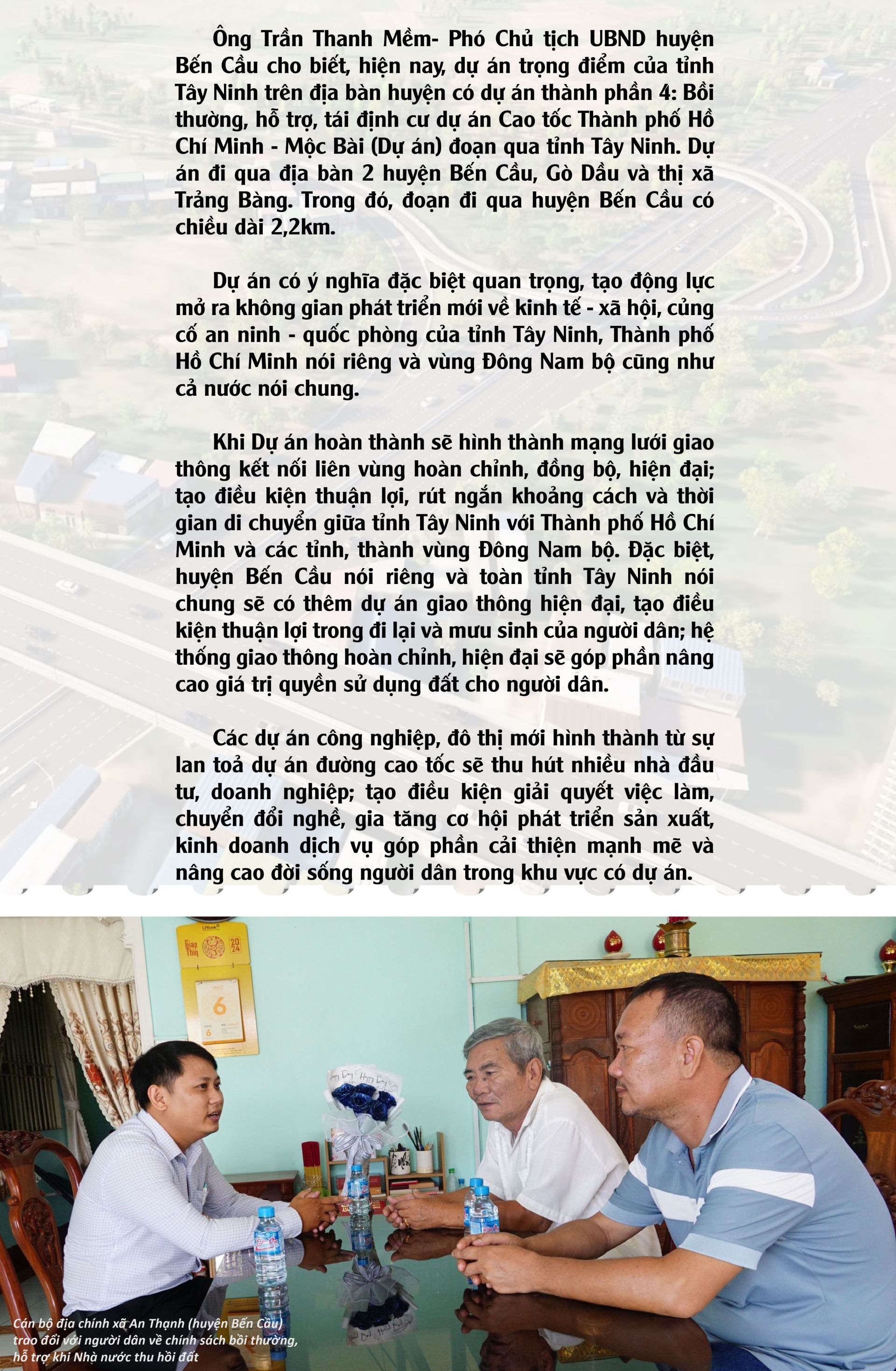 Ông Trần Thanh Mềm- Phó Chủ tịch UBND huyện Bến Cầu cho biết, hiện nay, dự án trọng điểm của tỉnh Tây Ninh trên địa bàn huyện có dự án thành phần 4: Bồi thường, hỗ trợ, tái định cư dự án Cao tốc Thành phố Hồ Chí Minh - Mộc Bài (Dự án) đoạn qua tỉnh Tây Ninh. Dự án đi qua địa bàn 2 huyện Bến Cầu, Gò Dầu và thị xã Trảng Bàng. Trong đó, đoạn đi qua huyện Bến Cầu có chiều dài 2,2km.

Dự án có ý nghĩa đặc biệt quan trọng, tạo động lực mở ra không gian phát triển mới về kinh tế - xã hội, củng cố an ninh - quốc phòng của tỉnh Tây Ninh, Thành phố Hồ Chí Minh nói riêng và vùng Đông Nam bộ cũng như cả nước nói chung.

Khi Dự án hoàn thành sẽ hình thành mạng lưới giao thông kết nối liên vùng hoàn chỉnh, đồng bộ, hiện đại; tạo điều kiện thuận lợi, rút ngắn khoảng cách và thời gian di chuyển giữa tỉnh Tây Ninh với Thành phố Hồ Chí Minh và các tỉnh, thành vùng Đông Nam bộ. Đặc biệt, huyện Bến Cầu nói riêng và toàn tỉnh Tây Ninh nói chung sẽ có thêm dự án giao thông hiện đại, tạo điều kiện thuận lợi trong đi lại và mưu sinh của người dân; hệ thống giao thông hoàn chỉnh, hiện đại sẽ góp phần nâng cao giá trị quyền sử dụng đất cho người dân.

Các dự án công nghiệp, đô thị mới hình thành từ sự lan toả dự án đường cao tốc sẽ thu hút nhiều nhà đầu tư, doanh nghiệp; tạo điều kiện giải quyết việc làm, chuyển đổi nghề, gia tăng cơ hội phát triển sản xuất, kinh doanh dịch vụ góp phần cải thiện mạnh mẽ và nâng cao đời sống người dân trong khu vực có dự án.

Cán bộ địa chính xã An Thạnh (huyện Bến Cầu) trao đổi với người dân về chính sách bồi thường, hỗ trợ khi Nhà nước thu hồi đất